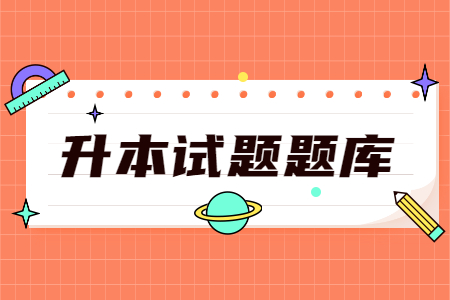 升本试题题库